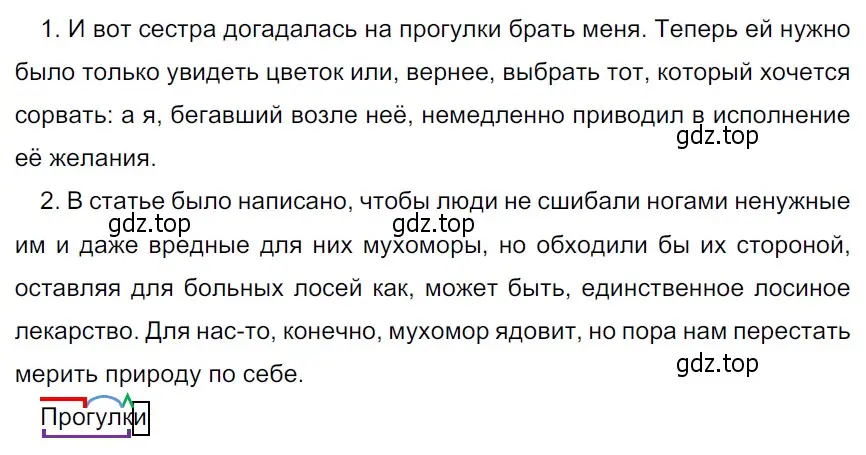 1. И вот сестра догадалась на прогулки брать меня. Теперь ей нужно было только увидеть цветок или, вернее, выбрать тот, который хочется сорвать: а я, бегавший возле неё, немедленно приводил в исполнение её желания.

gdz.top

2. В статье было написано, чтобы люди не сшибали ногами ненужные им и даже вредные для них мухоморы, но обходили бы их стороной, оставляя для больных лосей как, может быть, единственное лосиное лекарство. Для нас-то, конечно, мухомор ядовит, но пора нам перестать мерить природу по себе.

gdz.top gdz.top

gdz.top

Прогулки